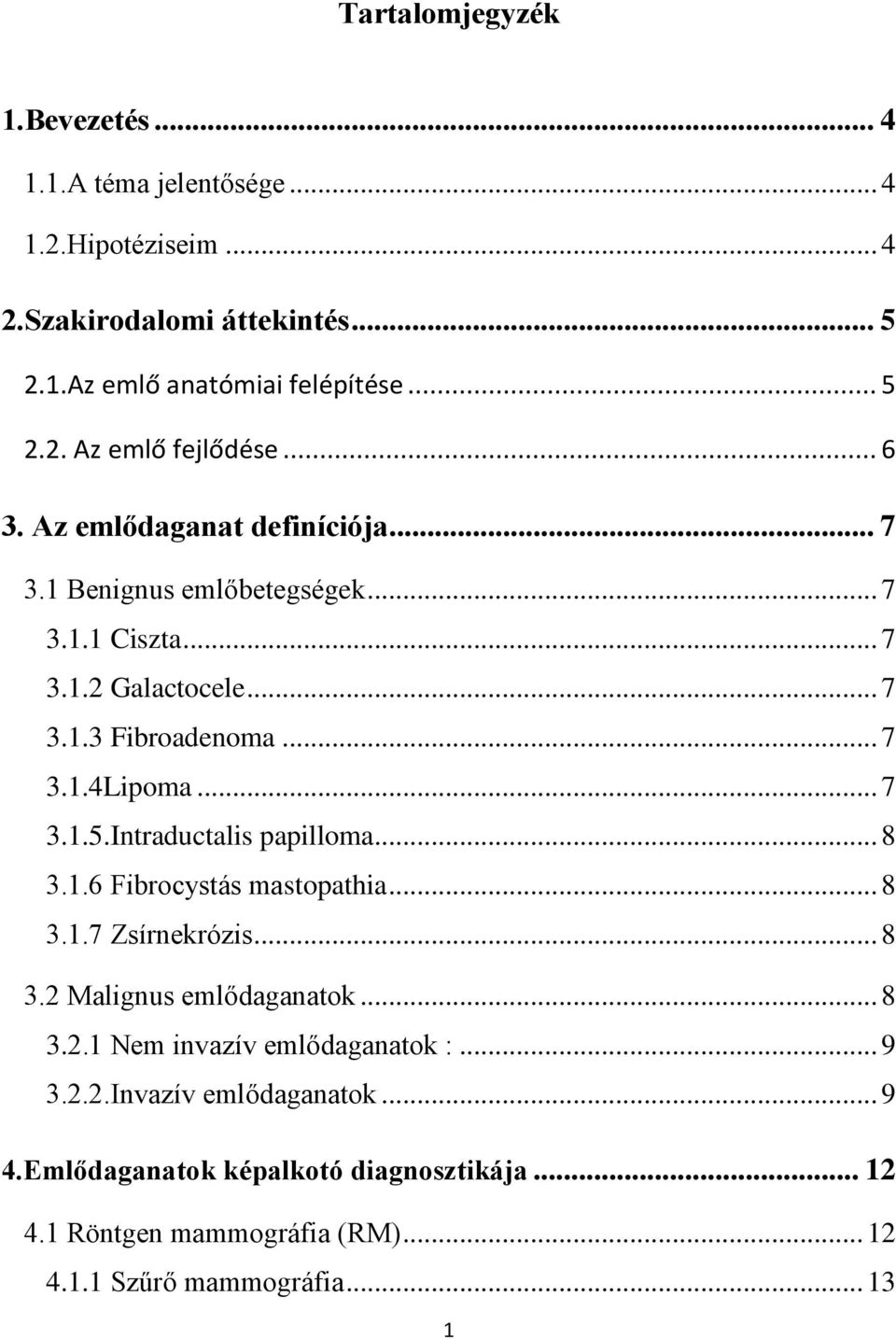 Tartalomjegyzék

1.Bevezetés ... 4

1.1.A téma jelentősége ... 4

1.2.Hipotéziseim ... 4

2.Szakirodalomi áttekintés ... 5

2.1.Az emlő anatómiai felépítése ... 5

2.2. Az emlő fejlődése ... 6

3. Az emlődaganat definíciója ... 7

3.1 Benignus emlőbetegségek ... 7

3.1.1 Ciszta ... 7

3.1.2 Galactocele ... 7

3.1.3 Fibroadenoma ... 7

3.1.4Lipoma ... 7

3.1.5.Intraductalis papilloma ... 8

3.1.6 Fibrocystás mastopathia ... 8

3.1.7 Zsírnekrózis ... 8

3.2 Malignus emlődaganatok ... 8

3.2.1 Nem invazív emlődaganatok : ... 9

3.2.2.Invazív emlődaganatok ... 9

4.Emlődaganatok képalkotó diagnosztikája ... 12

4.1 Röntgen mammográfia (RM) ... 12

4.1.1 Szűrő mammográfia ... 13

1